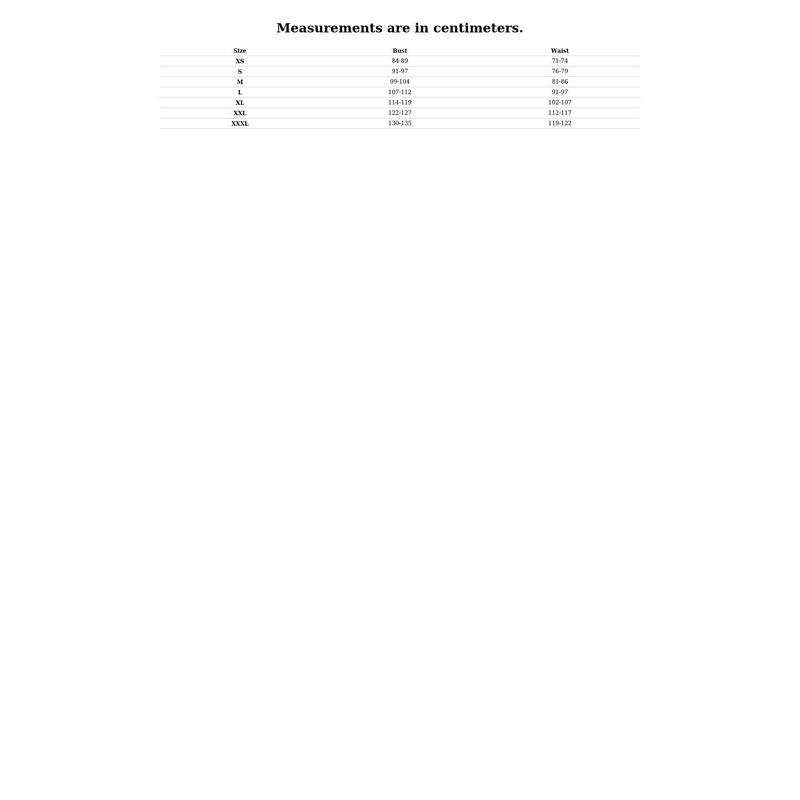 Measurements are in centimeters.

| Size | Bust | Waist |
|---|---|---|
| XS | 84-89 | 71-74 |
| S | 91-97 | 76-79 |
| M | 99-104 | 81-86 |
| L | 107-112 | 91-97 |
| XL | 114-119 | 102-107 |
| XXL | 122-127 | 112-117 |
| XXXL | 130-135 | 119-122 |